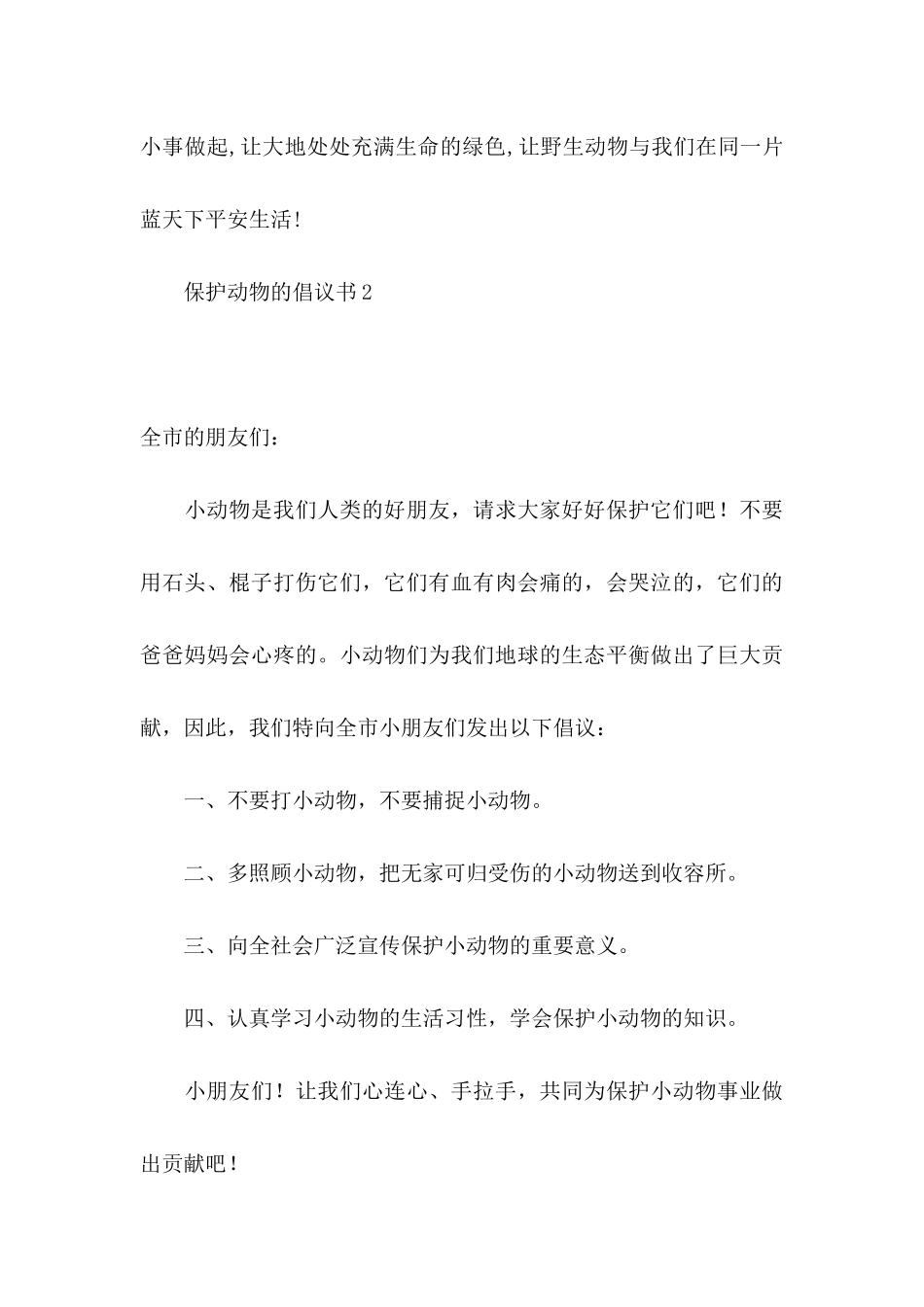 小事做起,让大地处处充满生命的绿色,让野生动物与我们在同一片蓝天下平安生活!

保护动物的倡议书2

全市的朋友们：

小动物是我们人类的好朋友，请求大家好好保护它们吧！不要用石头、棍子打伤它们，它们有血有肉会痛的，会哭泣的，它们的爸爸妈妈会心疼的。小动物们为我们地球的生态平衡做出了巨大贡献，因此，我们特向全市小朋友们发出以下倡议：

一、不要打小动物，不要捕捉小动物。

二、多照顾小动物，把无家可归受伤的小动物送到收容所。

三、向全社会广泛宣传保护小动物的重要意义。

四、认真学习小动物的生活习性，学会保护小动物的知识。

小朋友们！让我们心连心、手拉手，共同为保护小动物事业做出贡献吧！